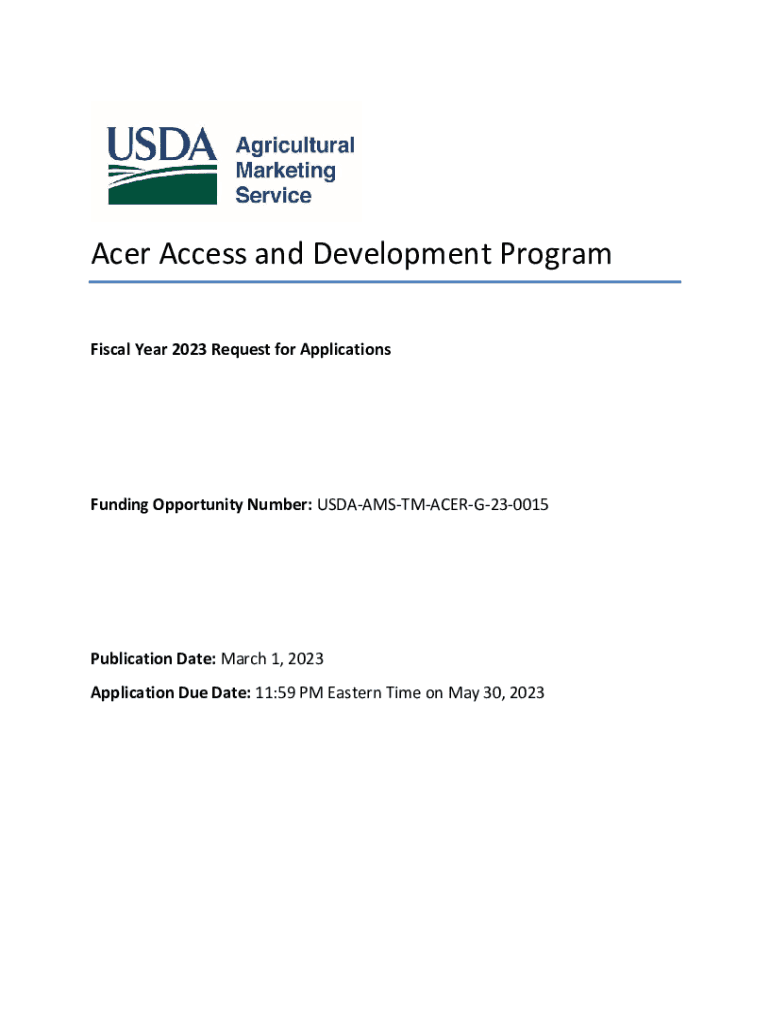 USDA Agricultural Marketing Service

Acer Access and Development Program

Fiscal Year 2023 Request for Applications

Funding Opportunity Number: USDA-AMS-TM-ACER-G-23-0015

Publication Date: March 1, 2023

Application Due Date: 11:59 PM Eastern Time on May 30, 2023